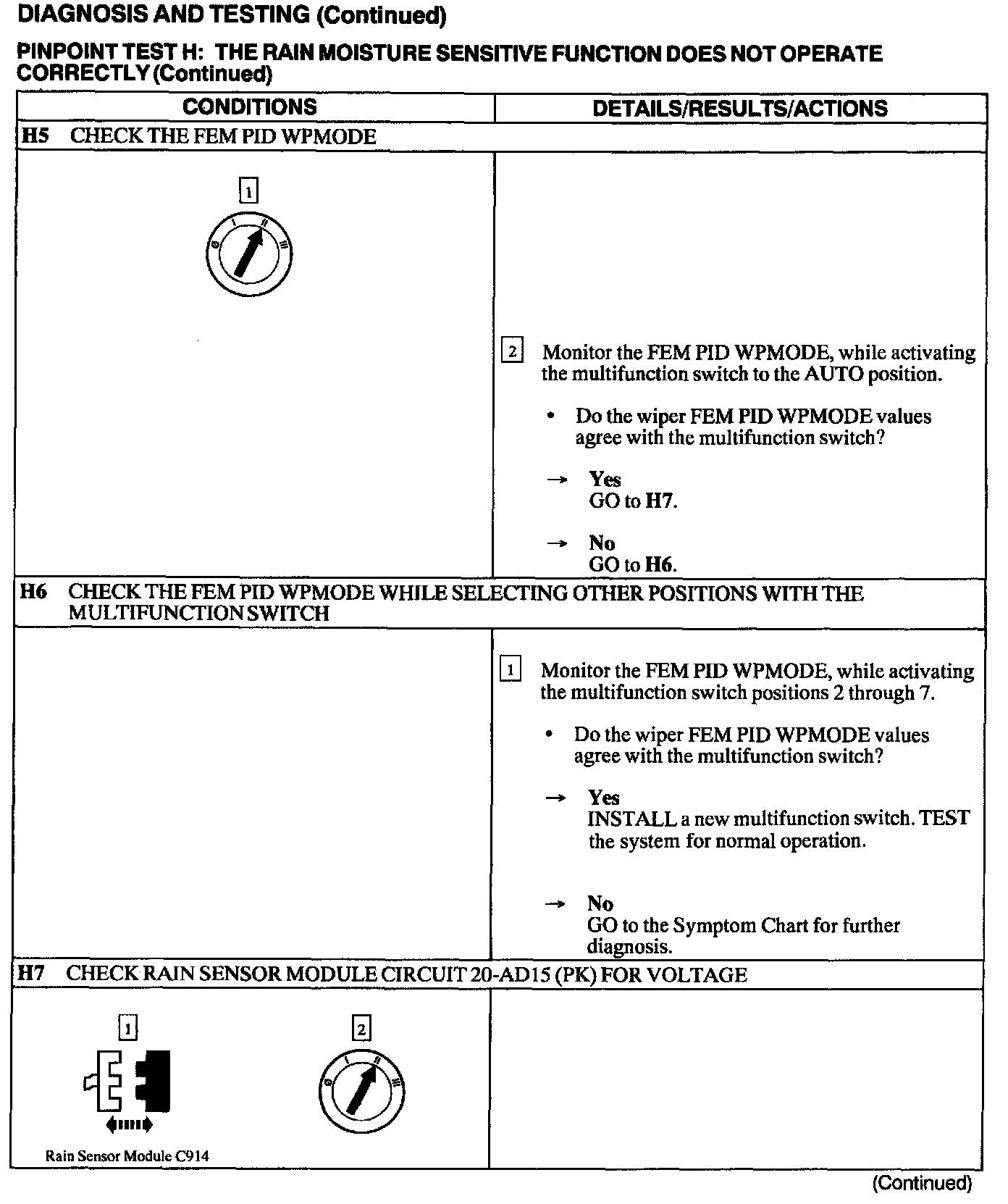 DIAGNOSIS AND TESTING (Continued)

PINPOINT TEST H: THE RAIN MOISTURE SENSITIVE FUNCTION DOES NOT OPERATE CORRECTLY (Continued)

| CONDITIONS | DETAILS/RESULTS/ACTIONS |
|---|---|
| H5 CHECK THE FEM PID WPMODE | |
| 1 0 I II III | 2 Monitor the FEM PID WPMODE, while activating the multifunction switch to the AUTO position. • Do the wiper FEM PID WPMODE values agree with the multifunction switch? → Yes GO to H7. → No GO to H6. |
| H6 CHECK THE FEM PID WPMODE WHILE SELECTING OTHER POSITIONS WITH THE MULTIFUNCTION SWITCH | |
| | 1 Monitor the FEM PID WPMODE, while activating the multifunction switch positions 2 through 7. • Do the wiper FEM PID WPMODE values agree with the multifunction switch? → Yes INSTALL a new multifunction switch. TEST the system for normal operation. → No GO to the Symptom Chart for further diagnosis. |
| H7 CHECK RAIN SENSOR MODULE CIRCUIT 20-AD15 (PK) FOR VOLTAGE | |
| 1 Rain Sensor Module C914 2 0 I II III | |

(Continued)